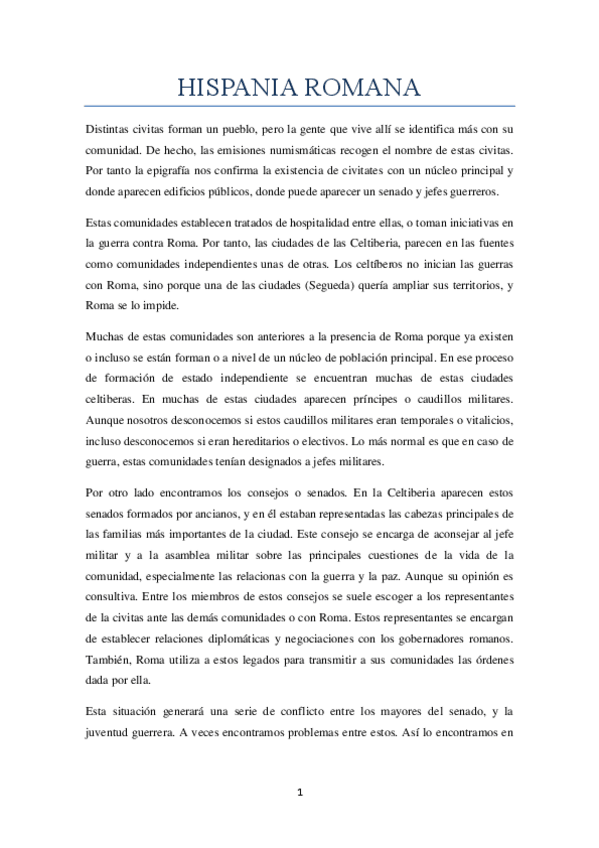 HISPANIA ROMANA

Distintas civitas forman un pueblo, pero la gente que vive allí se identifica más con su comunidad. De hecho, las emisiones numismáticas recogen el nombre de estas civitas. Por tanto la epigrafía nos confirma la existencia de civitates con un núcleo principal y donde aparecen edificios públicos, donde puede aparecer un senado y jefes guerreros.

Estas comunidades establecen tratados de hospitalidad entre ellas, o toman iniciativas en la guerra contra Roma. Por tanto, las ciudades de las Celtiberia, parecen en las fuentes como comunidades independientes unas de otras. Los celtíberos no inician las guerras con Roma, sino porque una de las ciudades (Segueda) quería ampliar sus territorios, y Roma se lo impide.

Muchas de estas comunidades son anteriores a la presencia de Roma porque ya existen o incluso se están forman o a nivel de un núcleo de población principal. En ese proceso de formación de estado independiente se encuentran muchas de estas ciudades celtiberas. En muchas de estas ciudades aparecen príncipes o caudillos militares. Aunque nosotros desconocemos si estos caudillos militares eran temporales o vitalicios, incluso desconocemos si eran hereditarios o electivos. Lo más normal es que en caso de guerra, estas comunidades tenían designados a jefes militares.

Por otro lado encontramos los consejos o senados. En la Celtiberia aparecen estos senados formados por ancianos, y en él estaban representadas las cabezas principales de las familias más importantes de la ciudad. Este consejo se encarga de aconsejar al jefe militar y a la asamblea militar sobre las principales cuestiones de la vida de la comunidad, especialmente las relacionas con la guerra y la paz. Aunque su opinión es consultiva. Entre los miembros de estos consejos se suele escoger a los representantes de la civitas ante las demás comunidades o con Roma. Estos representantes se encargan de establecer relaciones diplomáticas y negociaciones con los gobernadores romanos. También, Roma utiliza a estos legados para transmitir a sus comunidades las órdenes dada por ella.

Esta situación generará una serie de conflicto entre los mayores del senado, y la juventud guerrera. A veces encontramos problemas entre estos. Así lo encontramos en

1